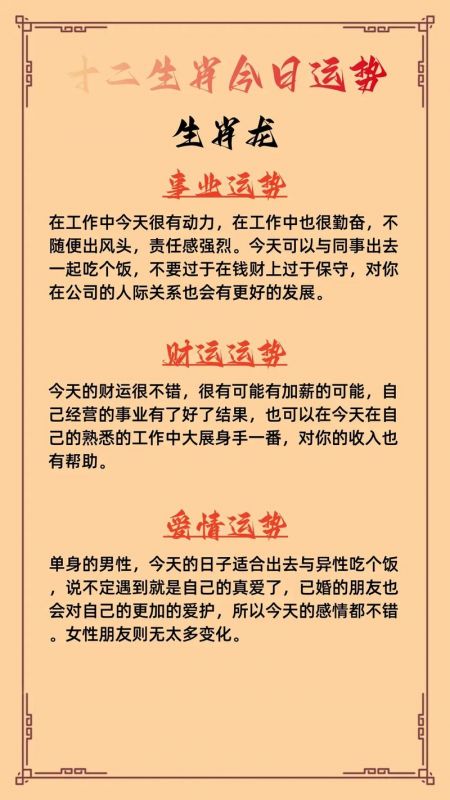 十二生肖今日运势

生肖龙

事业运势

在工作中今天很有动力，在工作中也很勤奋，不随便出风头，责任感强烈。今天可以与同事出去一起吃个饭，不要过于在钱财上过于保守，对你在公司的人际关系也会有更好的发展。

财运运势

今天的财运很不错，很有可能有加薪的可能，自己经营的事业有了好了结果，也可以在今天在自己的熟悉的工作中大展身手一番，对你的收入也有帮助。

爱情运势

单身的男性，今天的日子适合出去与异性吃个饭，说不定遇到就是自己的真爱了，已婚的朋友也会对自己的更加的爱护，所以今天的感情都不错。女性朋友则无太多变化。